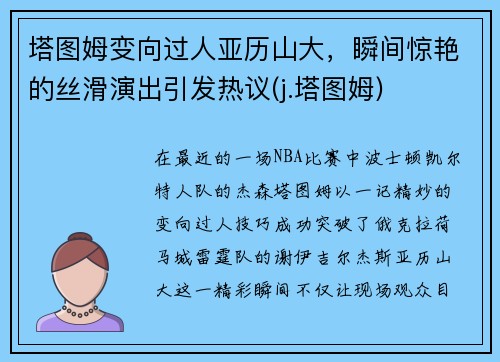 塔图姆变向过人亚历山大，瞬间惊艳的丝滑演出引发热议(j.塔图姆)

在最近的一场NBA比赛中波士顿凯尔特人队的杰森塔图姆以一记精妙的变向过人技巧成功突破了俄克拉荷马城雷霆队的谢伊吉尔杰斯亚历山大这一精彩瞬间不仅让现场观众目